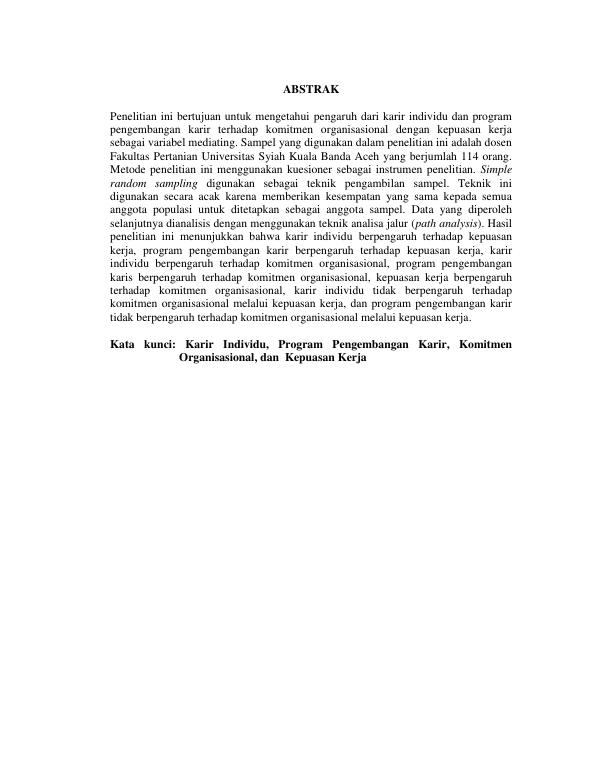 ABSTRAK

Penelitian ini bertujuan untuk mengetahui pengaruh dari karir individu dan program pengembangan karir terhadap komitmen organisasional dengan kepuasan kerja sebagai variabel mediating. Sampel yang digunakan dalam penelitian ini adalah dosen Fakultas Pertanian Universitas Syiah Kuala Banda Aceh yang berjumlah 114 orang. Metode penelitian ini menggunakan kuesioner sebagai instrumen penelitian. Simple random sampling digunakan sebagai teknik pengambilan sampel. Teknik ini digunakan secara acak karena memberikan kesempatan yang sama kepada semua anggota populasi untuk ditetapkan sebagai anggota sampel. Data yang diperoleh selanjutnya dianalisis dengan menggunakan teknik analisa jalur (path analysis). Hasil penelitian ini menunjukkan bahwa karir individu berpengaruh terhadap kepuasan kerja, program pengembangan karir berpengaruh terhadap kepuasan kerja, karir individu berpengaruh terhadap komitmen organisasional, program pengembangan karis berpengaruh terhadap komitmen organisasional, kepuasan kerja berpengaruh terhadap komitmen organisasional, karir individu tidak berpengaruh terhadap komitmen organisasional melalui kepuasan kerja, dan program pengembangan karir tidak berpengaruh terhadap komitmen organisasional melalui kepuasan kerja.

Kata kunci: Karir Individu, Program Pengembangan Karir, Komitmen Organisasional, dan Kepuasan Kerja